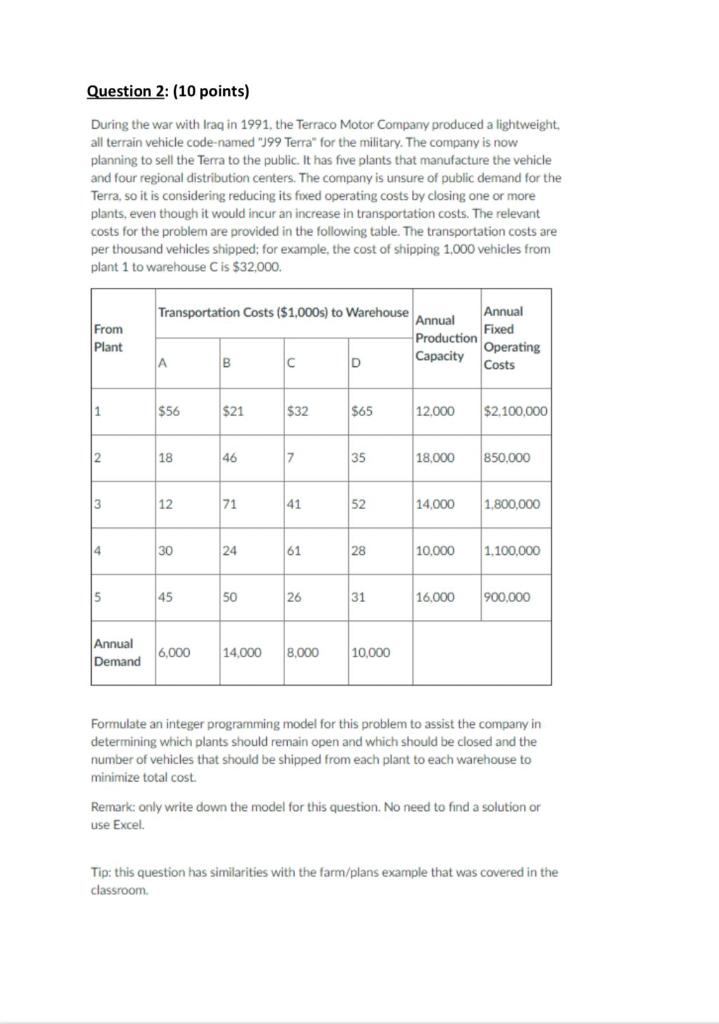 Question 2: (10 points)

During the war with Iraq in 1991, the Terraco Motor Company produced a lightweight, all terrain vehicle code-named "J99 Terra" for the military. The company is now planning to sell the Terra to the public. It has five plants that manufacture the vehicle and four regional distribution centers. The company is unsure of public demand for the Terra, so it is considering reducing its fixed operating costs by closing one or more plants, even though it would incur an increase in transportation costs. The relevant costs for the problem are provided in the following table. The transportation costs are per thousand vehicles shipped; for example, the cost of shipping 1,000 vehicles from plant 1 to warehouse C is $32,000.

| From Plant | Transportation Costs ($1,000s) to Warehouse A | B | C | D | Annual Production Capacity | Annual Fixed Operating Costs |
|---|---|---|---|---|---|---|
| 1 | $56 | $21 | $32 | $65 | 12,000 | $2,100,000 |
| 2 | 18 | 46 | 7 | 35 | 18,000 | 850,000 |
| 3 | 12 | 71 | 41 | 52 | 14,000 | 1,800,000 |
| 4 | 30 | 24 | 61 | 28 | 10,000 | 1,100,000 |
| 5 | 45 | 50 | 26 | 31 | 16,000 | 900,000 |
| Annual Demand | 6,000 | 14,000 | 8,000 | 10,000 | | |

Formulate an integer programming model for this problem to assist the company in determining which plants should remain open and which should be closed and the number of vehicles that should be shipped from each plant to each warehouse to minimize total cost.

Remark: only write down the model for this question. No need to find a solution or use Excel.

Tip: this question has similarities with the farm/plans example that was covered in the classroom.